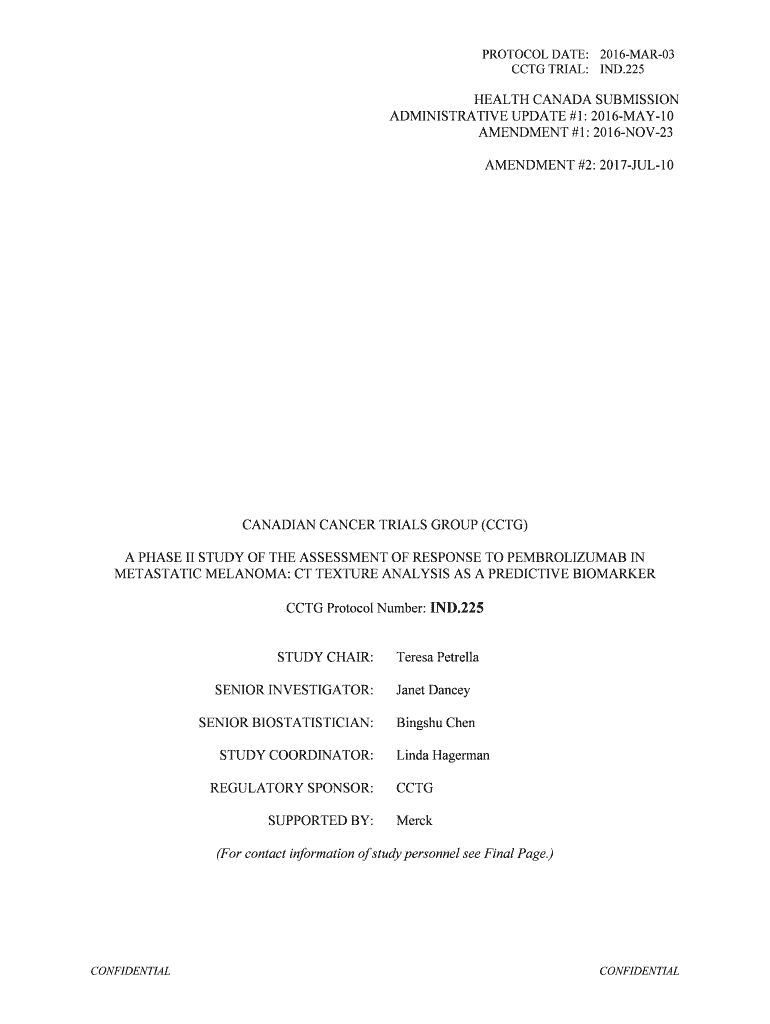 PROTOCOL DATE: 2016-MAR-03
CCTG TRIAL: IND.225

HEALTH CANADA SUBMISSION
ADMINISTRATIVE UPDATE #1: 2016-MAY-10
AMENDMENT #1: 2016-NOV-23

AMENDMENT #2: 2017-JUL-10

CANADIAN CANCER TRIALS GROUP (CCTG)

A PHASE II STUDY OF THE ASSESSMENT OF RESPONSE TO PEMBROLIZUMAB IN METASTATIC MELANOMA: CT TEXTURE ANALYSIS AS A PREDICTIVE BIOMARKER

CCTG Protocol Number: IND.225

STUDY CHAIR: Teresa Petrella

SENIOR INVESTIGATOR: Janet Dancey

SENIOR BIOSTATISTICIAN: Bingshu Chen

STUDY COORDINATOR: Linda Hagerman

REGULATORY SPONSOR: CCTG

SUPPORTED BY: Merck

(For contact information of study personnel see Final Page.)

CONFIDENTIAL CONFIDENTIAL